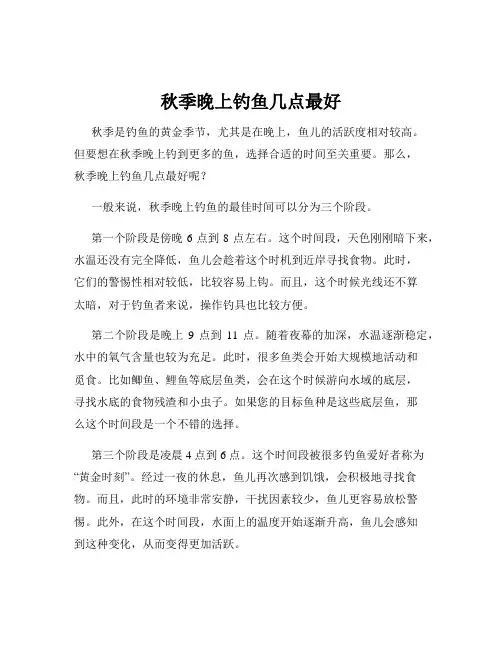 秋季晚上钓鱼几点最好

秋季是钓鱼的黄金季节，尤其是在晚上，鱼儿的活跃度相对较高。但要想在秋季晚上钓到更多的鱼，选择合适的时间至关重要。那么，秋季晚上钓鱼几点最好呢？

一般来说，秋季晚上钓鱼的最佳时间可以分为三个阶段。

第一个阶段是傍晚 6 点到 8 点左右。这个时间段，天色刚刚暗下来，水温还没有完全降低，鱼儿会趁着这个时机到近岸寻找食物。此时，它们的警惕性相对较低，比较容易上钩。而且，这个时候光线还不算太暗，对于钓鱼者来说，操作钓具也比较方便。

第二个阶段是晚上 9 点到 11 点。随着夜幕的加深，水温逐渐稳定，水中的氧气含量也较为充足。此时，很多鱼类会开始大规模地活动和觅食。比如鲫鱼、鲤鱼等底层鱼类，会在这个时候游向水域的底层，寻找水底的食物残渣和小虫子。如果您的目标鱼种是这些底层鱼，那么这个时间段是一个不错的选择。

第三个阶段是凌晨 4 点到 6 点。这个时间段被很多钓鱼爱好者称为“黄金时刻”。经过一夜的休息，鱼儿再次感到饥饿，会积极地寻找食物。而且，此时的环境非常安静，干扰因素较少，鱼儿更容易放松警惕。此外，在这个时间段，水面上的温度开始逐渐升高，鱼儿会感知到这种变化，从而变得更加活跃。